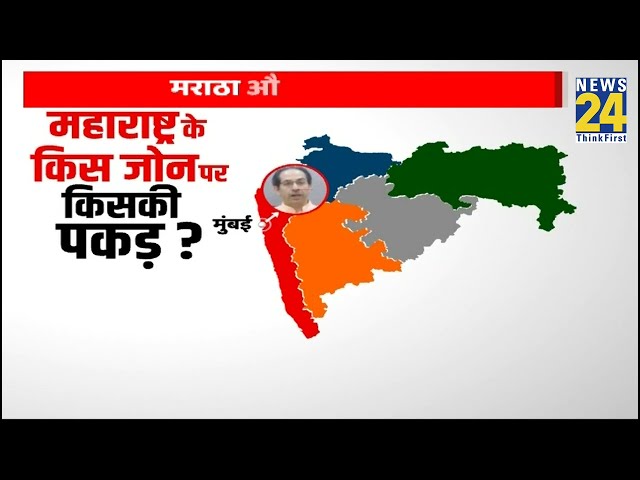 मराठा औ

NEWS 24 ThinkFirst

महाराष्ट्र के किस जोन पर किसकी पकड़ ?

मुंबई